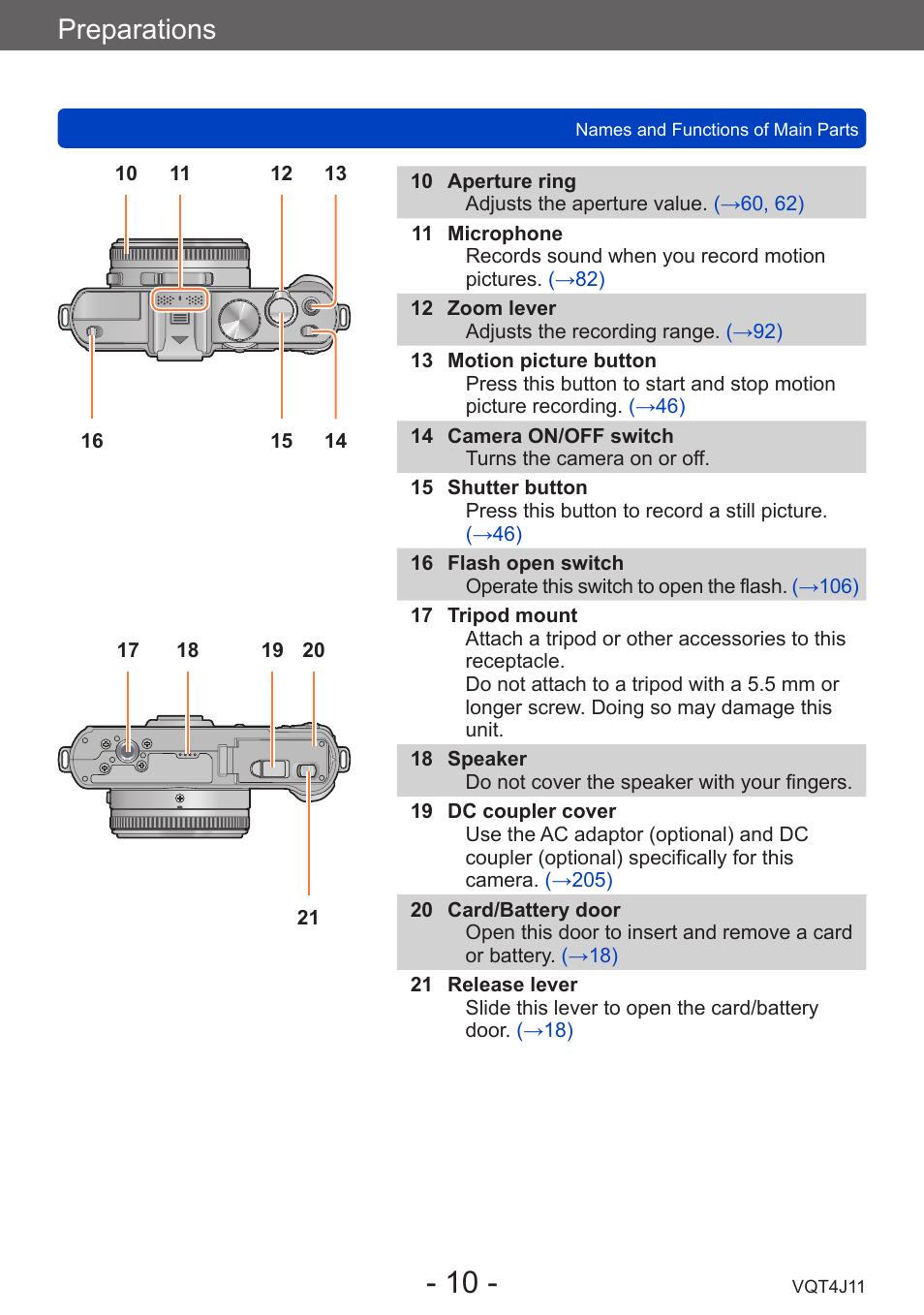 Preparations

Names and Functions of Main Parts

10 11 12 13

16 15 14

17 18 19 20

21

10 Aperture ring
Adjusts the aperture value. (→60, 62)

11 Microphone
Records sound when you record motion pictures. (→82)

12 Zoom lever
Adjusts the recording range. (→92)

13 Motion picture button
Press this button to start and stop motion picture recording. (→46)

14 Camera ON/OFF switch
Turns the camera on or off.

15 Shutter button
Press this button to record a still picture. (→46)

16 Flash open switch
Operate this switch to open the flash. (→106)

17 Tripod mount
Attach a tripod or other accessories to this receptacle.
Do not attach to a tripod with a 5.5 mm or longer screw. Doing so may damage this unit.

18 Speaker
Do not cover the speaker with your fingers.

19 DC coupler cover
Use the AC adaptor (optional) and DC coupler (optional) specifically for this camera. (→205)

20 Card/Battery door
Open this door to insert and remove a card or battery. (→18)

21 Release lever
Slide this lever to open the card/battery door. (→18)

- 10 -

VQT4J11